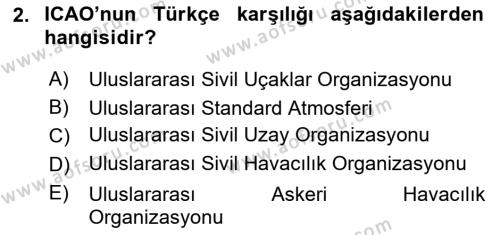 2. ICAO'nun Türkçe karşılığı aşağıdakilerden hangisidir?

A) Uluslararası Sivil Uçaklar Organizasyonu
B) Uluslararası Standard Atmosferi
C) Uluslararası Sivil Uzay Organizasyonu
D) Uluslararası Sivil Havacılık Organizasyonu
E) Uluslararası Askeri Havacılık Organizasyonu

www.aofsoru.com